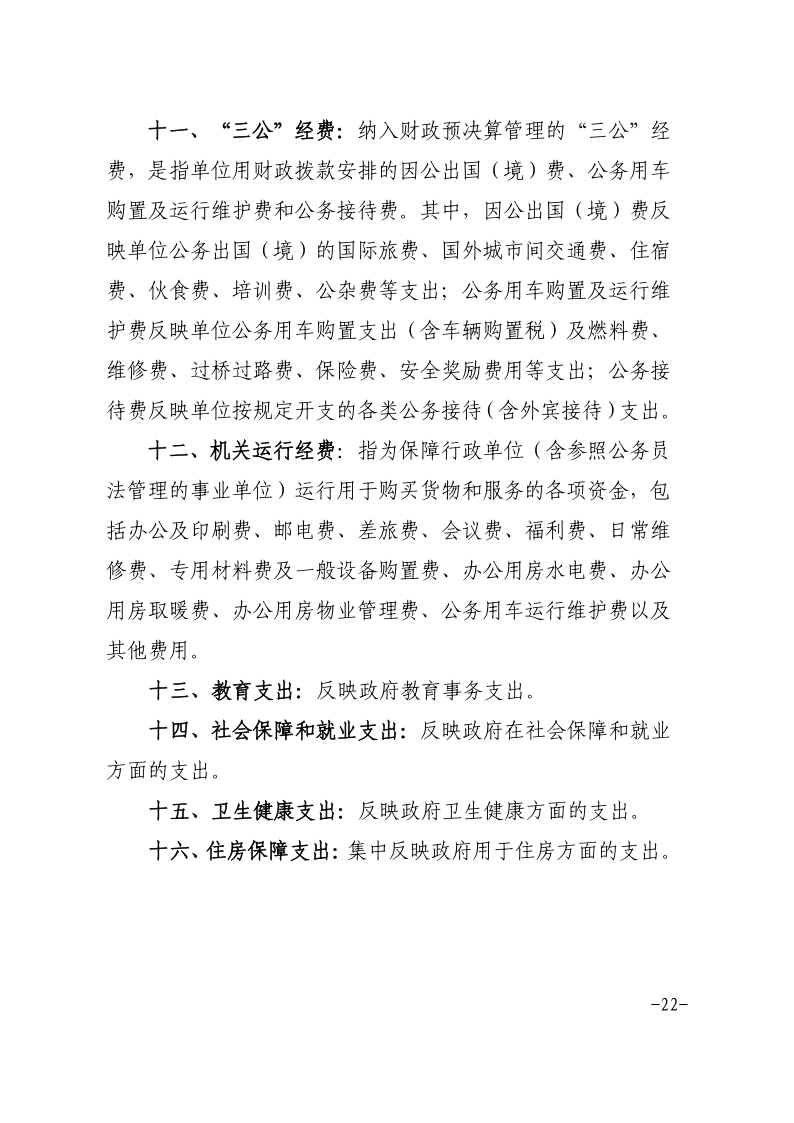 十一、“三公”经费：纳入财政预决算管理的“三公”经费，是指单位用财政拨款安排的因公出国（境）费、公务用车购置及运行维护费和公务接待费。其中，因公出国（境）费反映单位公务出国（境）的国际旅费、国外城市间交通费、住宿费、伙食费、培训费、公杂费等支出；公务用车购置及运行维护费反映单位公务用车购置支出（含车辆购置税）及燃料费、维修费、过桥过路费、保险费、安全奖励费用等支出；公务接待费反映单位按规定开支的各类公务接待（含外宾接待）支出。

十二、机关运行经费：指为保障行政单位（含参照公务员法管理的事业单位）运行用于购买货物和服务的各项资金，包括办公及印刷费、邮电费、差旅费、会议费、福利费、日常维修费、专用材料费及一般设备购置费、办公用房水电费、办公用房取暖费、办公用房物业管理费、公务用车运行维护费以及其他费用。

十三、教育支出：反映政府教育事务支出。

十四、社会保障和就业支出：反映政府在社会保障和就业方面的支出。

十五、卫生健康支出：反映政府卫生健康方面的支出。

十六、住房保障支出：集中反映政府用于住房方面的支出。

-22-